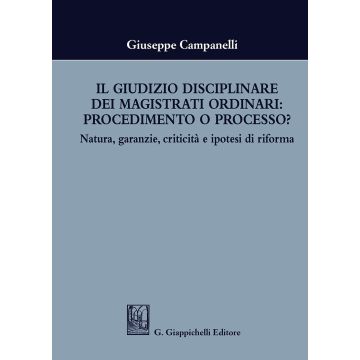 Giuseppe Campanelli

IL GIUDIZIO DISCIPLINARE DEI MAGISTRATI ORDINARI: PROCEDIMENTO O PROCESSO?

Natura, garanzie, criticità e ipotesi di riforma

G. Giappichelli Editore